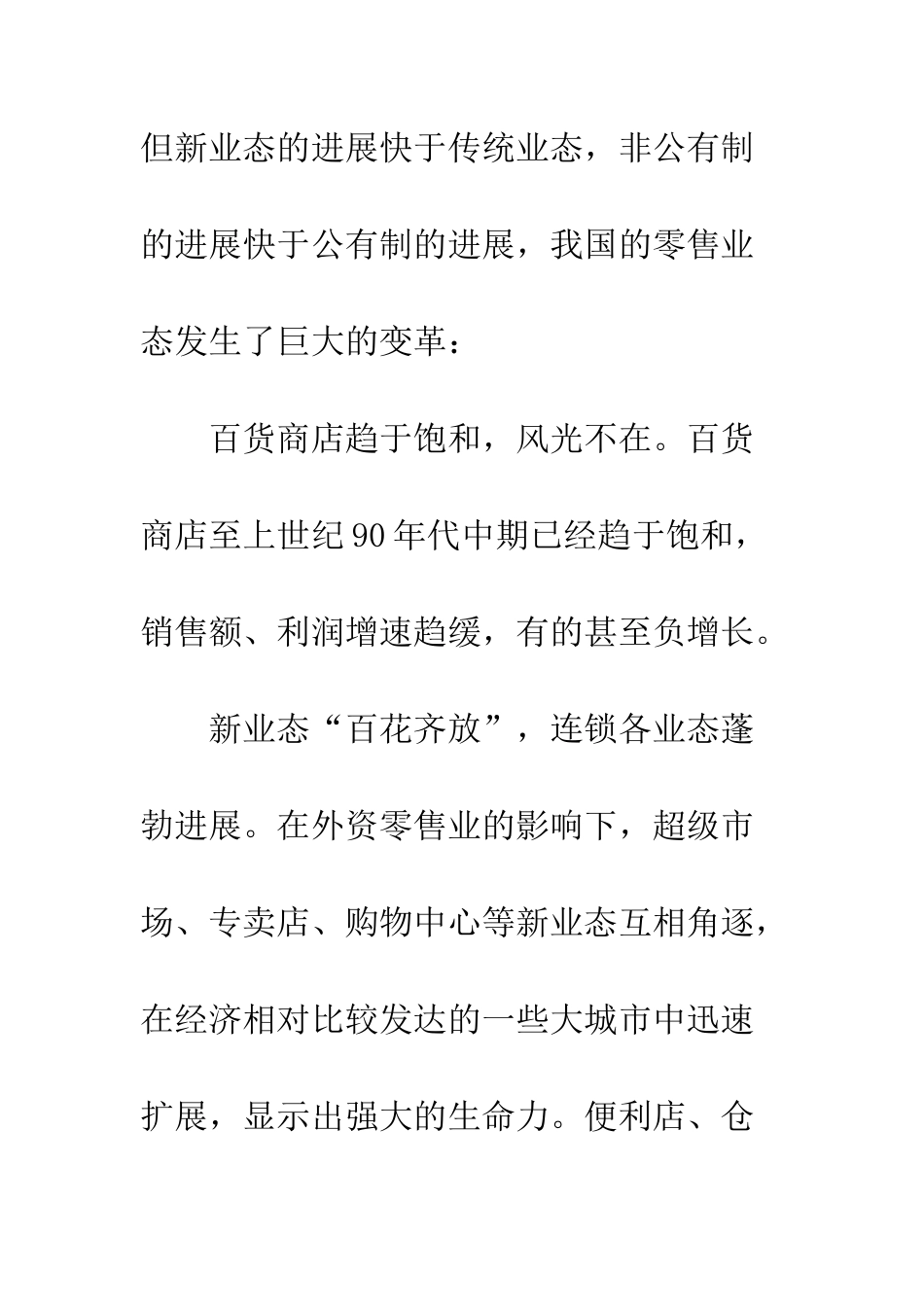 但新业态的进展快于传统业态，非公有制的进展快于公有制的进展，我国的零售业态发生了巨大的变革：

百货商店趋于饱和，风光不在。百货商店至上世纪90年代中期已经趋于饱和，销售额、利润增速趋缓，有的甚至负增长。

新业态“百花齐放”，连锁各业态蓬勃进展。在外资零售业的影响下，超级市场、专卖店、购物中心等新业态互相角逐，在经济相对比较发达的一些大城市中迅速扩展，显示出强大的生命力。便利店、仓